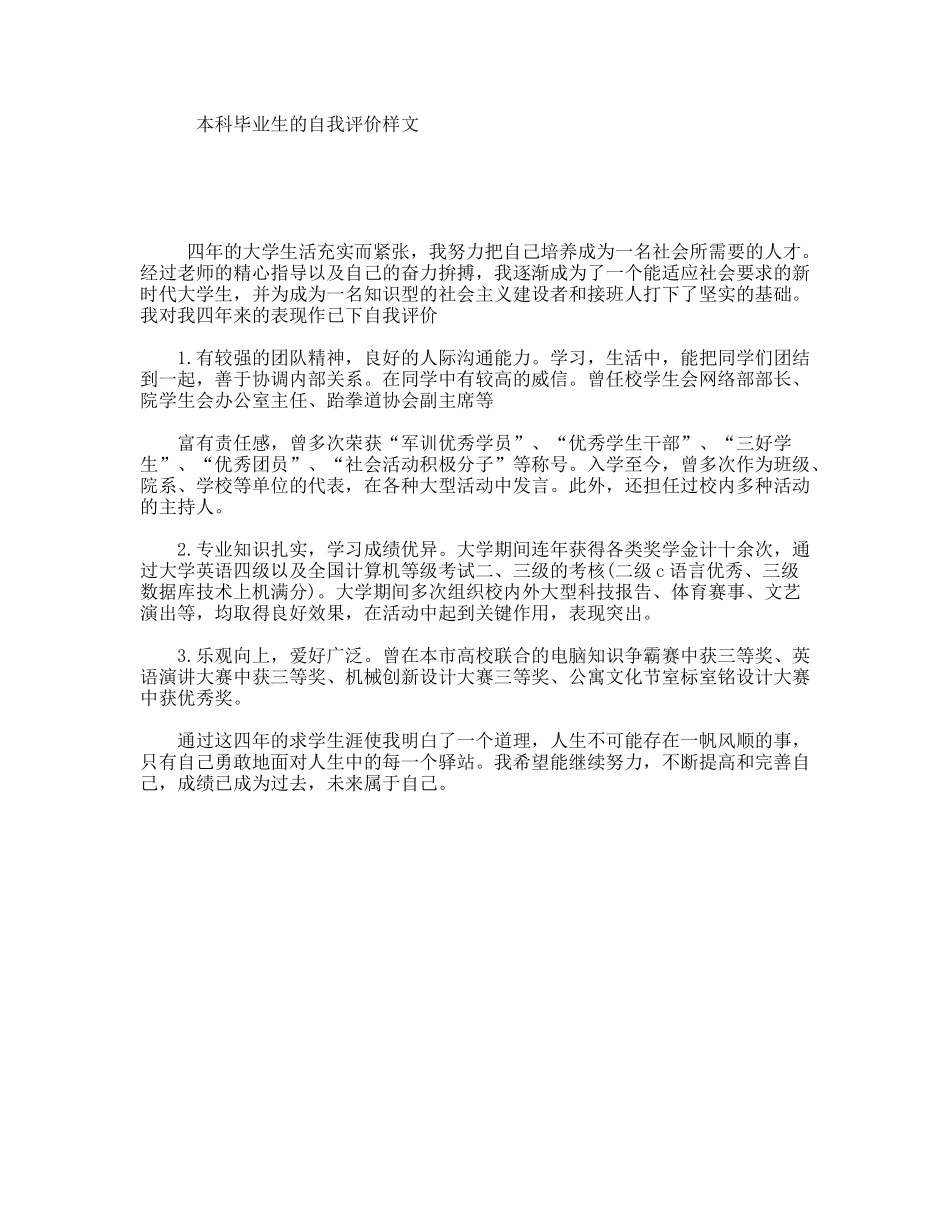 本科毕业生的自我评价样文

四年的大学生活充实而紧张，我努力把自己培养成为一名社会所需要的人才。经过老师的精心指导以及自己的奋力拚搏，我逐渐成为了一个能适应社会要求的新时代大学生，并为成为一名知识型的社会主义建设者和接班人打下了坚实的基础。我对我四年来的表现作已下自我评价

1.有较强的团队精神，良好的人际沟通能力。学习，生活中，能把同学们团结到一起，善于协调内部关系。在同学中有较高的威信。曾任校学生会网络部部长、院学生会办公室主任、跆拳道协会副主席等

富有责任感，曾多次荣获“军训优秀学员”、“优秀学生干部”、“三好学生”、“优秀团员”、“社会活动积极分子”等称号。入学至今，曾多次作为班级、院系、学校等单位的代表，在各种大型活动中发言。此外，还担任过校内多种活动的主持人。

2.专业知识扎实，学习成绩优异。大学期间连年获得各类奖学金计十余次，通过大学英语四级以及全国计算机等级考试二、三级的考核(二级c语言优秀、三级数据库技术上机满分)。大学期间多次组织校内外大型科技报告、体育赛事、文艺演出等，均取得良好效果，在活动中起到关键作用，表现突出。

3.乐观向上，爱好广泛。曾在本市高校联合的电脑知识争霸赛中获三等奖、英语演讲大赛中获三等奖、机械创新设计大赛三等奖、公寓文化节室标室铭设计大赛中获优秀奖。

通过这四年的求学生涯使我明白了一个道理，人生不可能存在一帆风顺的事，只有自己勇敢地面对人生中的每一个驿站。我希望能继续努力，不断提高和完善自己，成绩已成为过去，未来属于自己。